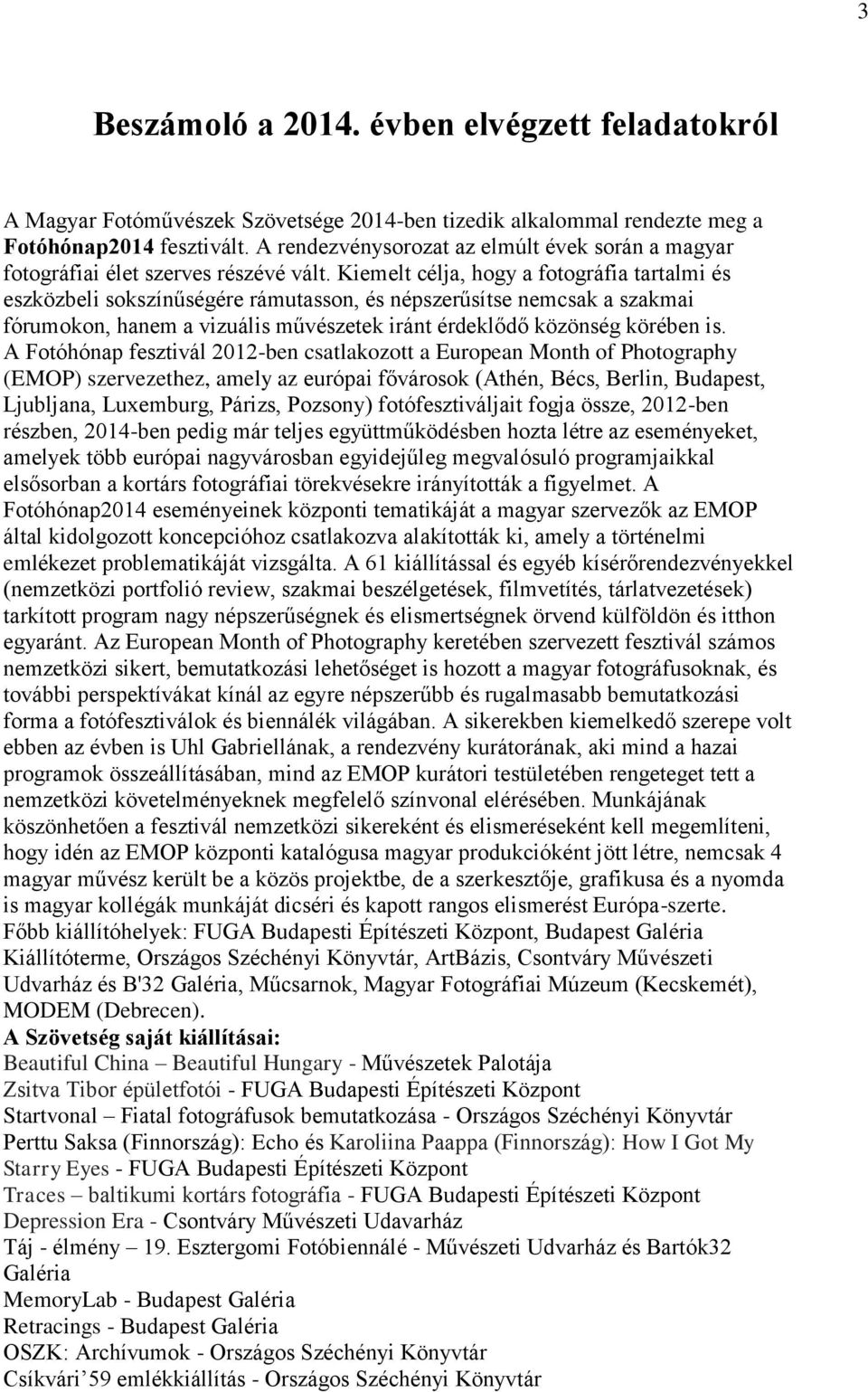 3

Beszámoló a 2014. évben elvégzett feladatokról

A Magyar Fotóművészek Szövetsége 2014-ben tizedik alkalommal rendezte meg a Fotóhónap2014 fesztivált. A rendezvénysorozat az elmúlt évek során a magyar fotográfiai élet szerves részévé vált. Kiemelt célja, hogy a fotográfia tartalmi és eszközbeli sokszínűségére rámutasson, és népszerűsítse nemcsak a szakmai fórumokon, hanem a vizuális művészetek iránt érdeklődő közönség körében is. A Fotóhónap fesztivál 2012-ben csatlakozott a European Month of Photography (EMOP) szervezethez, amely az európai fővárosok (Athén, Bécs, Berlin, Budapest, Ljubljana, Luxemburg, Párizs, Pozsony) fotófesztiváljait fogja össze, 2012-ben részben, 2014-ben pedig már teljes együttműködésben hozta létre az eseményeket, amelyek több európai nagyvárosban egyidejűleg megvalósuló programjaikkal elsősorban a kortárs fotográfiai törekvésekre irányították a figyelmet. A Fotóhónap2014 eseményeinek központi tematikáját a magyar szervezők az EMOP által kidolgozott koncepcióhoz csatlakozva alakították ki, amely a történelmi emlékezet problematikáját vizsgálta. A 61 kiállítással és egyéb kísérőrendezvényekkel (nemzetközi portfolió review, szakmai beszélgetések, filmvetítés, tárlatvezetések) tarkított program nagy népszerűségnek és elismertségnek örvend külföldön és itthon egyaránt. Az European Month of Photography keretében szervezett fesztivál számos nemzetközi sikert, bemutatkozási lehetőséget is hozott a magyar fotográfusoknak, és további perspektívákat kínál az egyre népszerűbb és rugalmasabb bemutatkozási forma a fotófesztiválok és biennálék világában. A sikerekben kiemelkedő szerepe volt ebben az évben is Uhl Gabriellának, a rendezvény kurátorának, aki mind a hazai programok összeállításában, mind az EMOP kurátori testületében rengeteget tett a nemzetközi követelményeknek megfelelő színvonal elérésében. Munkájának köszönhetően a fesztivál nemzetközi sikereként és elismeréseként kell megemlíteni, hogy idén az EMOP központi katalógusa magyar produkcióként jött létre, nemcsak 4 magyar művész került be a közös projektbe, de a szerkesztője, grafikusa és a nyomda is magyar kollégák munkáját dicséri és kapott rangos elismerést Európa-szerte.
Főbb kiállítóhelyek: FUGA Budapesti Építészeti Központ, Budapest Galéria Kiállítóterme, Országos Széchényi Könyvtár, ArtBázis, Csontváry Művészeti Udvarház és B'32 Galéria, Műcsarnok, Magyar Fotográfiai Múzeum (Kecskemét), MODEM (Debrecen).
A Szövetség saját kiállításai:
Beautiful China – Beautiful Hungary - Művészetek Palotája
Zsitva Tibor épületfotói - FUGA Budapesti Építészeti Központ
Startvonal – Fiatal fotográfusok bemutatkozása - Országos Széchényi Könyvtár
Perttu Saksa (Finnország): Echo és Karoliina Paappa (Finnország): How I Got My Starry Eyes - FUGA Budapesti Építészeti Központ
Traces – baltikumi kortárs fotográfia - FUGA Budapesti Építészeti Központ
Depression Era - Csontváry Művészeti Udavarház
Táj - élmény – 19. Esztergomi Fotóbiennálé - Művészeti Udvarház és Bartók32 Galéria
MemoryLab - Budapest Galéria
Retracings - Budapest Galéria
OSZK: Archívumok - Országos Széchényi Könyvtár
Csíkvári’59 emlékkiállítás - Országos Széchényi Könyvtár